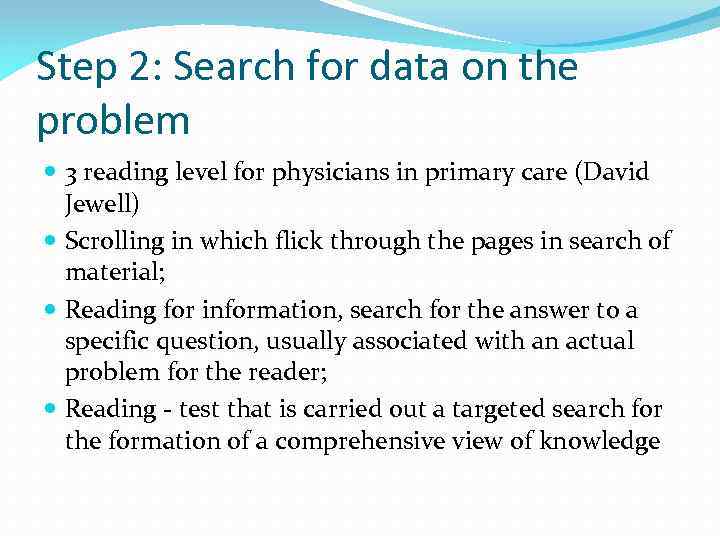 Step 2: Search for data on the problem

- 3 reading level for physicians in primary care (David Jewell)
- Scrolling in which flick through the pages in search of material;
- Reading for information, search for the answer to a specific question, usually associated with an actual problem for the reader;
- Reading - test that is carried out a targeted search for the formation of a comprehensive view of knowledge